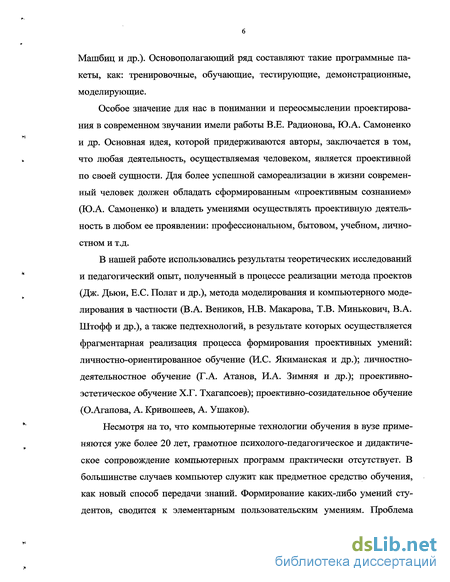 6

Машбиц и др.). Основополагающий ряд составляют такие программные пакеты, как: тренировочные, обучающие, тестирующие, демонстрационные, моделирующие.

Особое значение для нас в понимании и переосмыслении проектирования в современном звучании имели работы В.Е. Радионова, Ю.А. Самоненко и др. Основная идея, которой придерживаются авторы, заключается в том, что любая деятельность, осуществляемая человеком, является проективной по своей сущности. Для более успешной самореализации в жизни современный человек должен обладать сформированным «проективным сознанием» (Ю.А. Самоненко) и владеть умениями осуществлять проективную деятельность в любом ее проявлении: профессиональном, бытовом, учебном, личностном и т.д.

В нашей работе использовались результаты теоретических исследований и педагогический опыт, полученный в процессе реализации метода проектов (Дж. Дьюи, Е.С. Полат и др.), метода моделирования и компьютерного моделирования в частности (В.А. Веников, Н.В. Макарова, Т.В. Минькович, В.А. Штофф и др.), а также педтехнологий, в результате которых осуществляется фрагментарная реализация процесса формирования проективных умений: личностно-ориентированное обучение (И.С. Якиманская и др.); личностно-деятельностное обучение (Г.А. Атанов, И.А. Зимняя и др.); проективно-эстетическое обучение Х.Г. Тхагапсоев); проективно-созидательное обучение (О.Агапова, А. Кривошеев, А. Ушаков).

Несмотря на то, что компьютерные технологии обучения в вузе применяются уже более 20 лет, грамотное психолого-педагогическое и дидактическое сопровождение компьютерных программ практически отсутствует. В большинстве случаев компьютер служит как предметное средство обучения, как новый способ передачи знаний. Формирование каких-либо умений студентов, сводится к элементарным пользовательским умениям. Проблема

dsLib.net
библиотека диссертаций